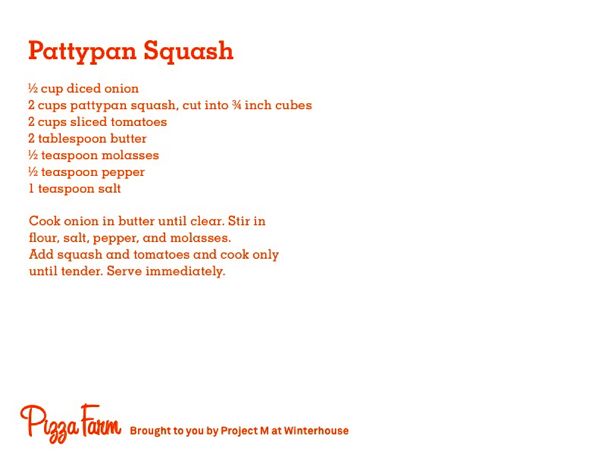 Pattypan Squash

½ cup diced onion
2 cups pattypan squash, cut into ¾ inch cubes
2 cups sliced tomatoes
2 tablespoon butter
½ teaspoon molasses
½ teaspoon pepper
1 teaspoon salt

Cook onion in butter until clear. Stir in flour, salt, pepper, and molasses.
Add squash and tomatoes and cook only until tender. Serve immediately.

Pizza Farm Brought to you by Project M at Winterhouse